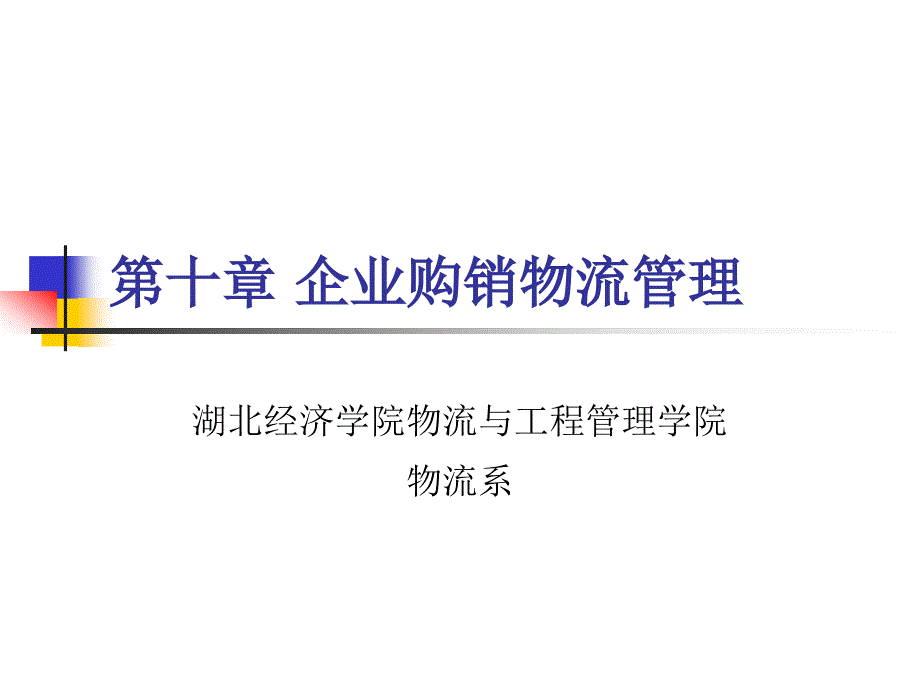 第十章 企业购销物流管理

湖北经济学院物流与工程管理学院
物流系